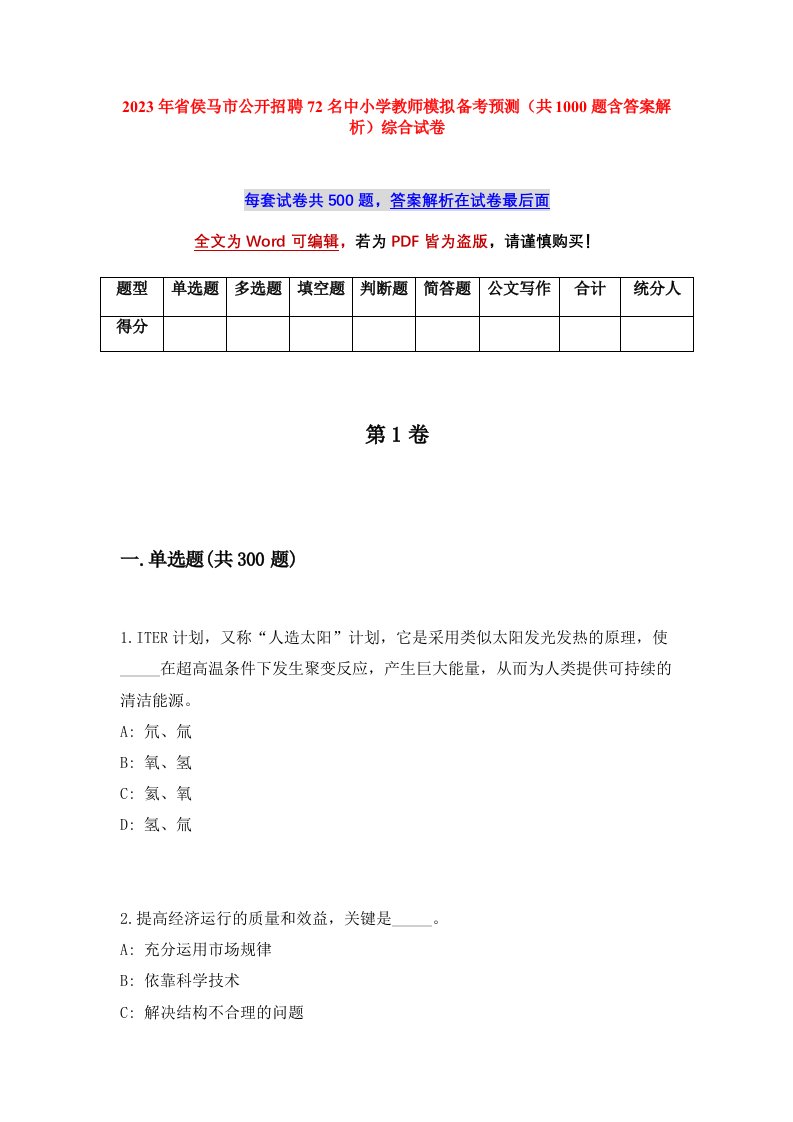 2023年省侯马市公开招聘72名中小学教师模拟备考预测（共1000题含答案解析）综合试卷

每套试卷共500题，答案解析在试卷最后面

全文为Word可编辑，若为PDF皆为盗版，请谨慎购买！

| 题型 | 单选题 | 多选题 | 填空题 | 判断题 | 简答题 | 公文写作 | 合计 | 统分人 |
|---|---|---|---|---|---|---|---|---|
| 得分 | | | | | | | | |

第1卷

一.单选题(共300题)

1.ITER计划，又称“人造太阳”计划，它是采用类似太阳发光发热的原理，使_____在超高温条件下发生聚变反应，产生巨大能量，从而为人类提供可持续的清洁能源。
A: 氘、氚
B: 氧、氢
C: 氦、氧
D: 氢、氚

2.提高经济运行的质量和效益，关键是_____。
A: 充分运用市场规律
B: 依靠科学技术
C: 解决结构不合理的问题